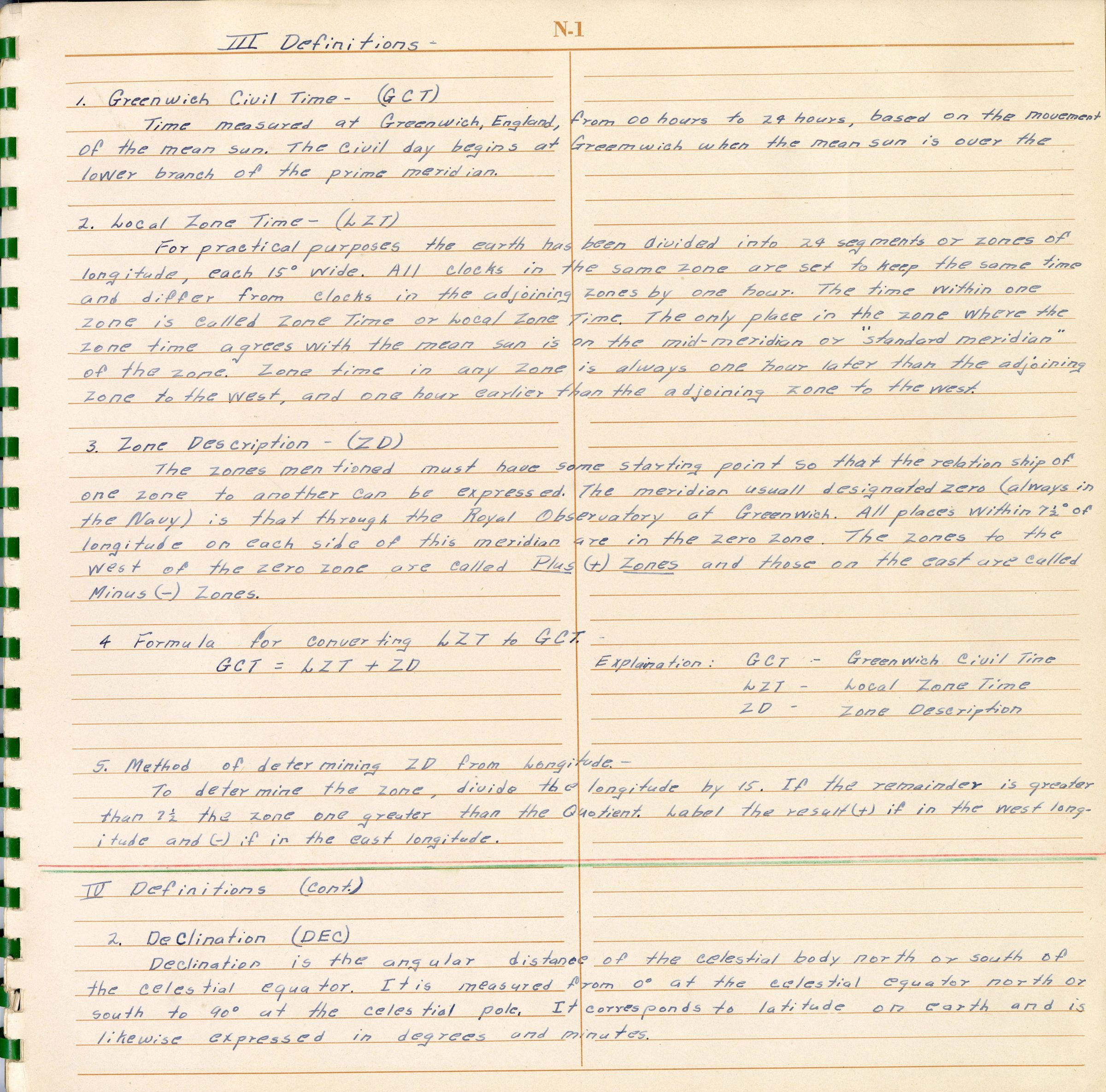 N-1

III Definitions -

1. Greenwich Civil Time - (GCT)
Time measured at Greenwich, England, from 00 hours to 24 hours, based on the movement of the mean sun. The civil day begins at Greemwich when the mean sun is over the lower branch of the prime meridian.

2. Local Zone Time - (LZT)
For practical purposes the earth has been divided into 24 segments or zones of longitude, each 15° wide. All clocks in the same zone are set to keep the same time and differ from clocks in the adjoining zones by one hour. The time within one zone is called Zone Time or Local Zone Time. The only place in the zone where the zone time agrees with the mean sun is on the mid-meridian or "standard meridian" of the zone. Zone time in any zone is always one hour later than the adjoining zone to the west, and one hour earlier than the adjoining zone to the west.

3. Zone Description - (ZD)
The zones mentioned must have some starting point so that the relation ship of one zone to another can be expressed. The meridian usuall designated zero (always in the Navy) is that through the Royal Observatory at Greenwich. All places within $7\frac{1}{2}°$ of longitude on each side of this meridian are in the zero zone. The zones to the west of the zero zone are called Plus (+) Zones and those on the east are called Minus (-) Zones.

4 Formula for converting LZT to GCT -
GCT = LZT + ZD

Explaination: GCT - Greenwich Civil Tine
LZT - Local Zone Time
ZD - Zone Description

5. Method of determining ZD from Longitude. -
To determine the zone, divide the longitude by 15. If the remainder is greater than $7\frac{1}{2}$ the zone one greater than the Quotient. Label the result (+) if in the west longitude and (-) if in the east longitude.

IV Definitions (cont.)

2. Declination (DEC)
Declination is the angular distance of the celestial body north or south of the celestial equator. It is measured from 0° at the celestial equator north or south to 90° at the celestial pole. It corresponds to latitude on earth and is likewise expressed in degrees and minutes.